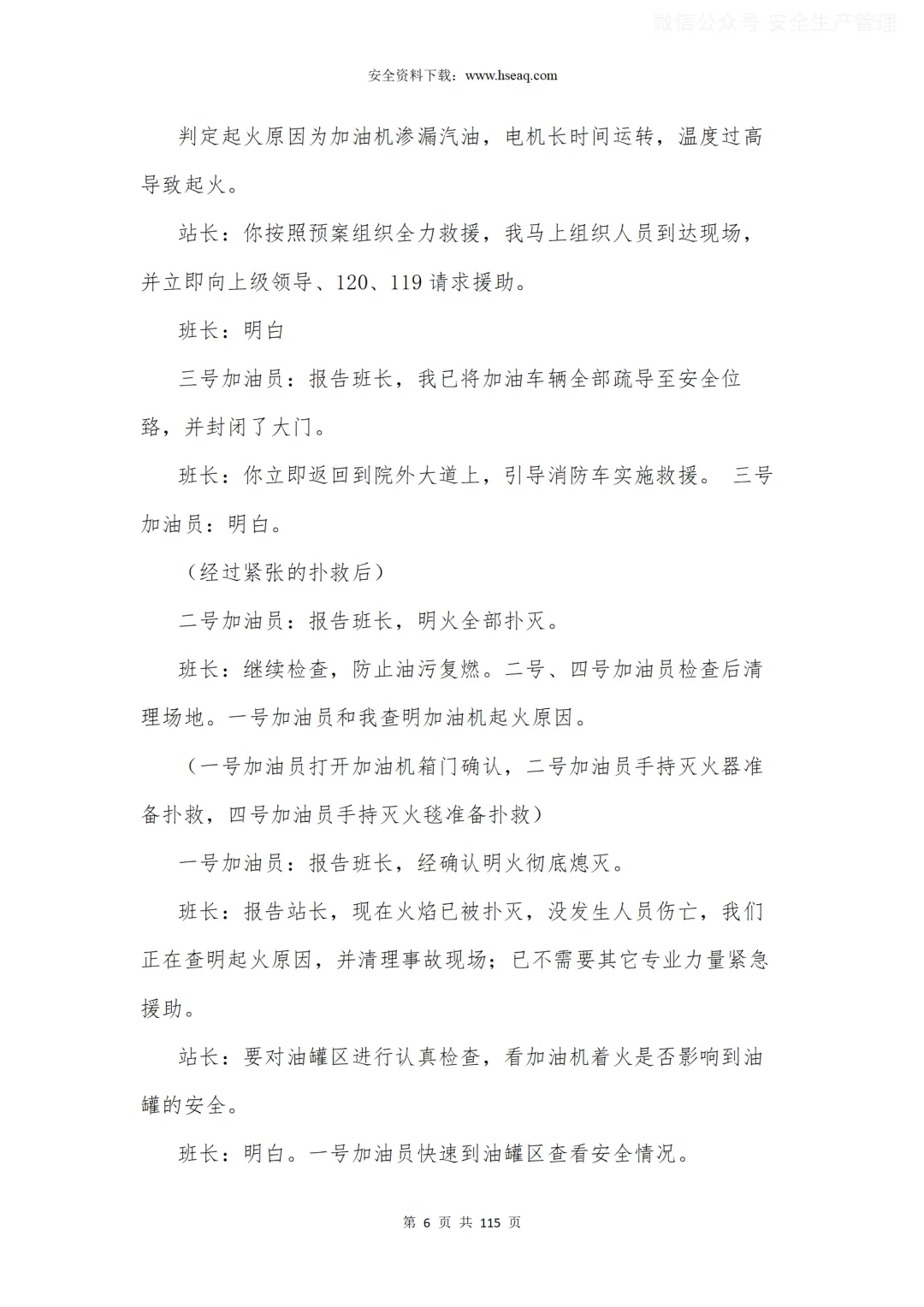 微信公众号 安全生产管理

安全资料下载：www.hseaq.com

判定起火原因为加油机渗漏汽油，电机长时间运转，温度过高导致起火。

站长：你按照预案组织全力救援，我马上组织人员到达现场，并立即向上级领导、120、119 请求援助。

班长：明白

三号加油员：报告班长，我已将加油车辆全部疏导至安全位臵，并封闭了大门。

班长：你立即返回到院外大道上，引导消防车实施救援。 三号加油员：明白。

（经过紧张的扑救后）

二号加油员：报告班长，明火全部扑灭。

班长：继续检查，防止油污复燃。二号、四号加油员检查后清理场地。一号加油员和我查明加油机起火原因。

（一号加油员打开加油机箱门确认，二号加油员手持灭火器准备扑救，四号加油员手持灭火毯准备扑救）

一号加油员：报告班长，经确认明火彻底熄灭。

班长：报告站长，现在火焰已被扑灭，没发生人员伤亡，我们正在查明起火原因，并清理事故现场；已不需要其它专业力量紧急援助。

站长：要对油罐区进行认真检查，看加油机着火是否影响到油罐的安全。

班长：明白。一号加油员快速到油罐区查看安全情况。

第 6 页 共 115 页